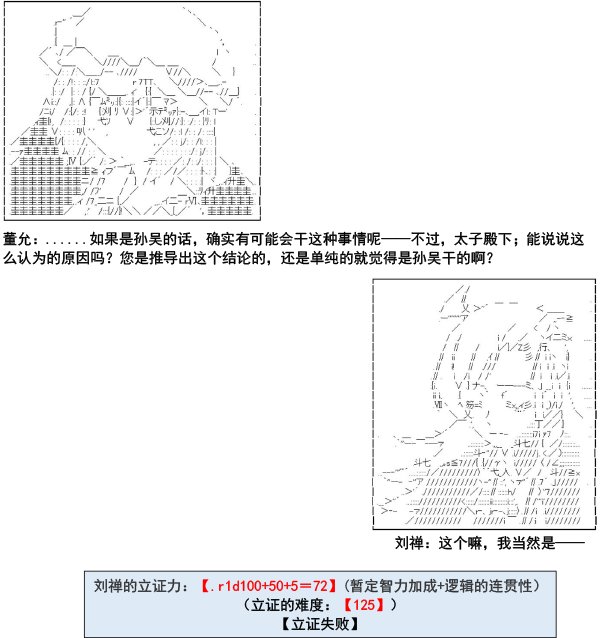 董允：......如果是孙吴的话，确实有可能会干这种事情呢——不过，太子殿下；能说说这么认为的原因吗？您是推导出这个结论的，还是单纯的就觉得是孙吴干的啊？

刘禅：这个嘛，我当然是——

刘禅的立证力：【.r1d100+50+5＝72】（暂定智力加成+逻辑的连贯性）
（立证的难度：【125】）
【立证失败】